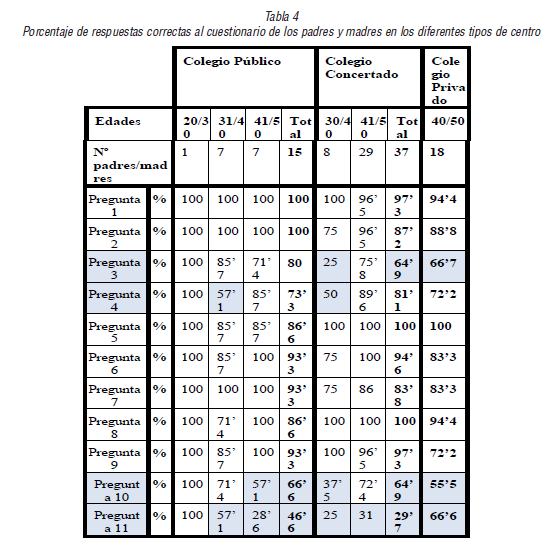 Tabla 4
Porcentaje de respuestas correctas al cuestionario de los padres y madres en los diferentes tipos de centro

| | | Colegio Público | | | | Colegio Concertado | | | Colegio Privado |
|---|---|---|---|---|---|---|---|---|---|
| Edades | | 20/30 | 31/40 | 41/50 | Total | 30/40 | 41/50 | Total | 40/50 |
| Nº padres/madres | | 1 | 7 | 7 | 15 | 8 | 29 | 37 | 18 |
| Pregunta 1 | % | 100 | 100 | 100 | 100 | 100 | 96'5 | 97'3 | 94'4 |
| Pregunta 2 | % | 100 | 100 | 100 | 100 | 75 | 96'5 | 87'2 | 88'8 |
| Pregunta 3 | % | 100 | 85'7 | 71'4 | 80 | 25 | 75'8 | 64'9 | 66'7 |
| Pregunta 4 | % | 100 | 57'1 | 85'7 | 73'3 | 50 | 89'6 | 81'1 | 72'2 |
| Pregunta 5 | % | 100 | 85'7 | 85'7 | 86'6 | 100 | 100 | 100 | 100 |
| Pregunta 6 | % | 100 | 85'7 | 100 | 93'3 | 75 | 100 | 94'6 | 83'3 |
| Pregunta 7 | % | 100 | 100 | 100 | 93'3 | 75 | 86 | 83'8 | 83'3 |
| Pregunta 8 | % | 100 | 71'4 | 100 | 86'6 | 100 | 100 | 100 | 94'4 |
| Pregunta 9 | % | 100 | 85'7 | 100 | 93'3 | 100 | 96'5 | 97'3 | 72'2 |
| Pregunta 10 | % | 100 | 71'4 | 57'1 | 66'6 | 37'5 | 72'4 | 64'9 | 55'5 |
| Pregunta 11 | % | 100 | 57'1 | 28'6 | 46'6 | 25 | 31 | 29'7 | 66'6 |